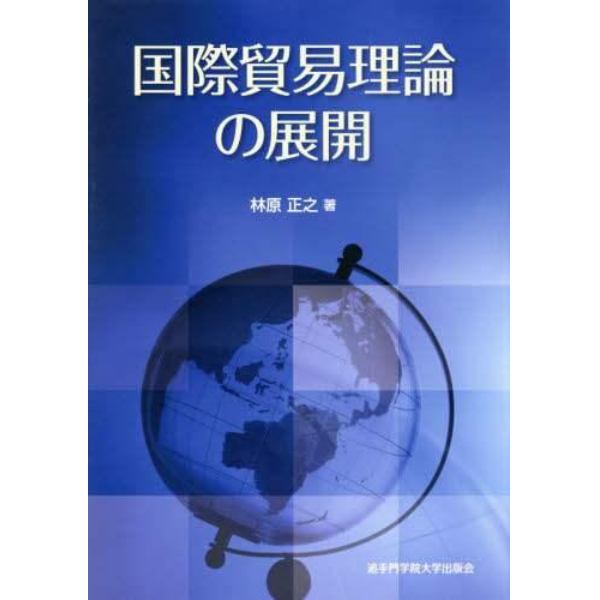 国際貿易理論の展開

林原 正之 著

追手門学院大学出版会